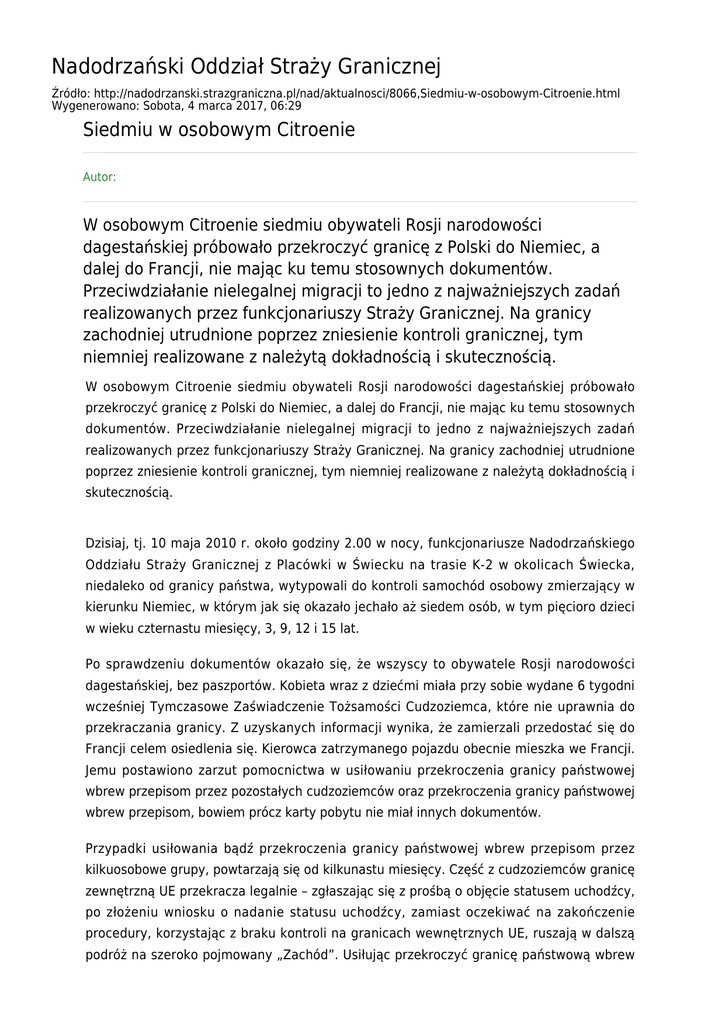 Nadodrzański Oddział Straży Granicznej

Źródło: http://nadodrzanski.strazgraniczna.pl/nad/aktualnosci/8066,Siedmiu-w-osobowym-Citroenie.html
Wygenerowano: Sobota, 4 marca 2017, 06:29

Siedmiu w osobowym Citroenie

Autor:

W osobowym Citroenie siedmiu obywateli Rosji narodowości dagestańskiej próbowało przekroczyć granicę z Polski do Niemiec, a dalej do Francji, nie mając ku temu stosownych dokumentów. Przeciwdziałanie nielegalnej migracji to jedno z najważniejszych zadań realizowanych przez funkcjonariuszy Straży Granicznej. Na granicy zachodniej utrudnione poprzez zniesienie kontroli granicznej, tym niemniej realizowane z należytą dokładnością i skutecznością.

W osobowym Citroenie siedmiu obywateli Rosji narodowości dagestańskiej próbowało przekroczyć granicę z Polski do Niemiec, a dalej do Francji, nie mając ku temu stosownych dokumentów. Przeciwdziałanie nielegalnej migracji to jedno z najważniejszych zadań realizowanych przez funkcjonariuszy Straży Granicznej. Na granicy zachodniej utrudnione poprzez zniesienie kontroli granicznej, tym niemniej realizowane z należytą dokładnością i skutecznością.

Dzisiaj, tj. 10 maja 2010 r. około godziny 2.00 w nocy, funkcjonariusze Nadodrzańskiego Oddziału Straży Granicznej z Placówki w Świecku na trasie K-2 w okolicach Świecka, niedaleko od granicy państwa, wytypowali do kontroli samochód osobowy zmierzający w kierunku Niemiec, w którym jak się okazało jechało aż siedem osób, w tym pięcioro dzieci w wieku czternastu miesięcy, 3, 9, 12 i 15 lat.

Po sprawdzeniu dokumentów okazało się, że wszyscy to obywatele Rosji narodowości dagestańskiej, bez paszportów. Kobieta wraz z dziećmi miała przy sobie wydane 6 tygodni wcześniej Tymczasowe Zaświadczenie Tożsamości Cudzoziemca, które nie uprawnia do przekraczania granicy. Z uzyskanych informacji wynika, że zamierzali przedostać się do Francji celem osiedlenia się. Kierowca zatrzymanego pojazdu obecnie mieszka we Francji. Jemu postawiono zarzut pomocnictwa w usiłowaniu przekroczenia granicy państwowej wbrew przepisom przez pozostałych cudzoziemców oraz przekroczenia granicy państwowej wbrew przepisom, bowiem prócz karty pobytu nie miał innych dokumentów.

Przypadki usiłowania bądź przekroczenia granicy państwowej wbrew przepisom przez kilkuosobowe grupy, powtarzają się od kilkunastu miesięcy. Część z cudzoziemców granicę zewnętrzną UE przekracza legalnie – zgłaszając się z prośbą o objęcie statusem uchodźcy, po złożeniu wniosku o nadanie statusu uchodźcy, zamiast oczekiwać na zakończenie procedury, korzystając z braku kontroli na granicach wewnętrznych UE, ruszają w dalszą podróż na szeroko pojmowany „Zachód”. Usiłując przekroczyć granicę państwową wbrew